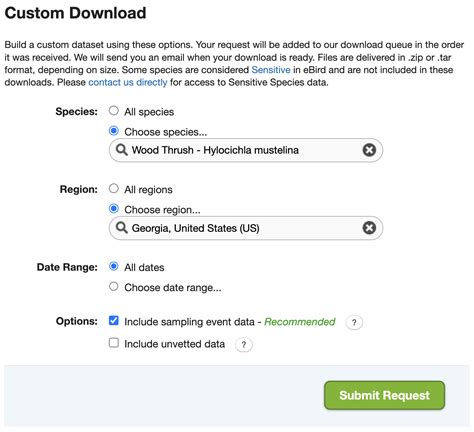 Custom Download

Build a custom dataset using these options. Your request will be added to our download queue in the order it was received. We will send you an email when your download is ready. Files are delivered in .zip or .tar format, depending on size. Some species are considered Sensitive in eBird and are not included in these downloads. Please contact us directly for access to Sensitive Species data.

Species: All species
Choose species...
Wood Thrush - Hylocichla mustelina

Region: All regions
Choose region...
Georgia, United States (US)

Date Range: All dates
Choose date range...

Options: Include sampling event data - Recommended ?
Include unvetted data ?

Submit Request